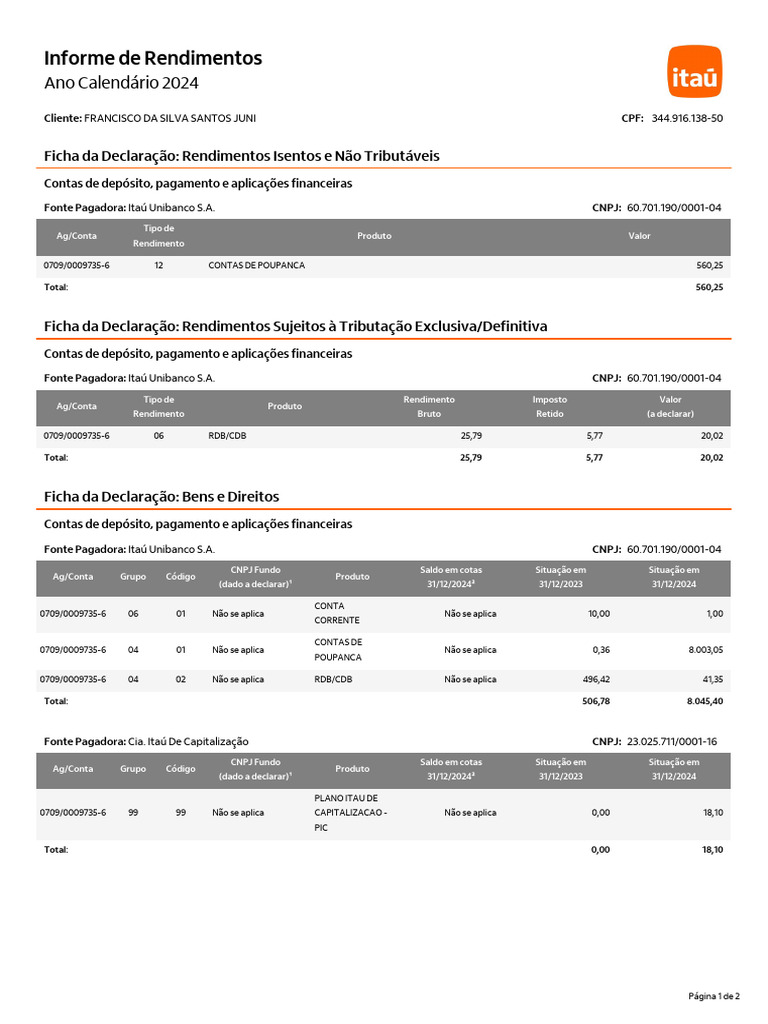 Informe de Rendimentos
Ano Calendário 2024

itaú

Cliente: FRANCISCO DA SILVA SANTOS JUNI

CPF: 344.916.138-50

Ficha da Declaração: Rendimentos Isentos e Não Tributáveis

Contas de depósito, pagamento e aplicações financeiras

Fonte Pagadora: Itaú Unibanco S.A.

CNPJ: 60.701.190/0001-04

| Ag/Conta | Tipo de Rendimento | Produto | Valor |
|---|---|---|---|
| 0709/0009735-6 | 12 | CONTAS DE POUPANCA | 560,25 |
| Total: | | | 560,25 |

Ficha da Declaração: Rendimentos Sujeitos à Tributação Exclusiva/Definitiva

Contas de depósito, pagamento e aplicações financeiras

Fonte Pagadora: Itaú Unibanco S.A.

CNPJ: 60.701.190/0001-04

| Ag/Conta | Tipo de Rendimento | Produto | Rendimento Bruto | Imposto Retido | Valor (a declarar) |
|---|---|---|---|---|---|
| 0709/0009735-6 | 06 | RDB/CDB | 25,79 | 5,77 | 20,02 |
| Total: | | | 25,79 | 5,77 | 20,02 |

Ficha da Declaração: Bens e Direitos

Contas de depósito, pagamento e aplicações financeiras

Fonte Pagadora: Itaú Unibanco S.A.

CNPJ: 60.701.190/0001-04

| Ag/Conta | Grupo | Código | CNPJ Fundo (dado a declarar)¹ | Produto | Saldo em cotas 31/12/2024² | Situação em 31/12/2023 | Situação em 31/12/2024 |
|---|---|---|---|---|---|---|---|
| 0709/0009735-6 | 06 | 01 | Não se aplica | CONTA CORRENTE | Não se aplica | 10,00 | 1,00 |
| 0709/0009735-6 | 04 | 01 | Não se aplica | CONTAS DE POUPANCA | Não se aplica | 0,36 | 8.003,05 |
| 0709/0009735-6 | 04 | 02 | Não se aplica | RDB/CDB | Não se aplica | 496,42 | 41,35 |
| Total: | | | | | | 506,78 | 8.045,40 |

Fonte Pagadora: Cia. Itaú De Capitalização

CNPJ: 23.025.711/0001-16

| Ag/Conta | Grupo | Código | CNPJ Fundo (dado a declarar)¹ | Produto | Saldo em cotas 31/12/2024² | Situação em 31/12/2023 | Situação em 31/12/2024 |
|---|---|---|---|---|---|---|---|
| 0709/0009735-6 | 99 | 99 | Não se aplica | PLANO ITAU DE CAPITALIZACAO - PIC | Não se aplica | 0,00 | 18,10 |
| Total: | | | | | | 0,00 | 18,10 |

Página 1 de 2